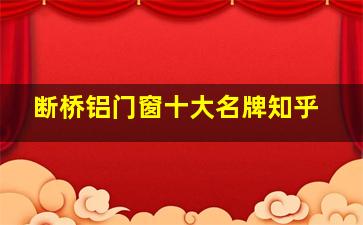 断桥铝门窗十大名牌知乎